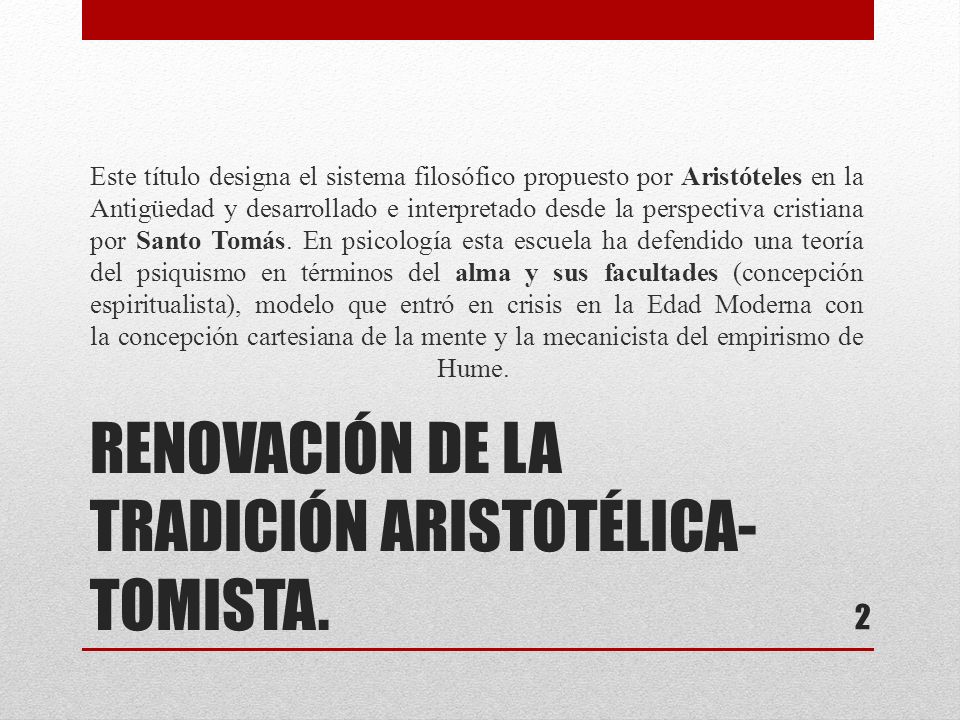 Este título designa el sistema filosófico propuesto por Aristóteles en la Antigüedad y desarrollado e interpretado desde la perspectiva cristiana por Santo Tomás. En psicología esta escuela ha defendido una teoría del psiquismo en términos del alma y sus facultades (concepción espiritualista), modelo que entró en crisis en la Edad Moderna con la concepción cartesiana de la mente y la mecanicista del empirismo de Hume.

RENOVACIÓN DE LA TRADICIÓN ARISTOTÉLICA-TOMISTA.

2